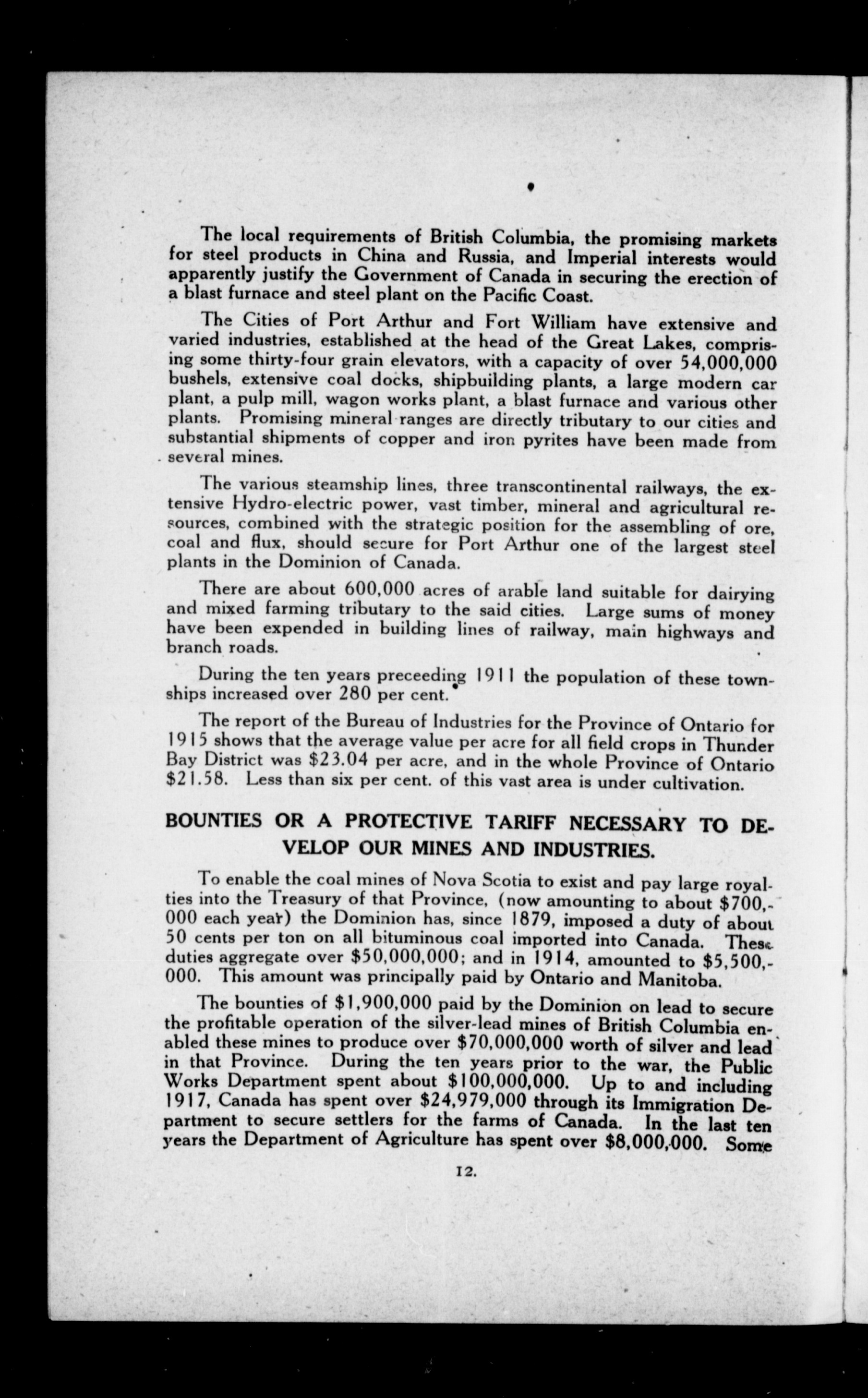 The local requirements of British Columbia, the promising markets for steel products in China and Russia, and Imperial interests would apparently justify the Government of Canada in securing the erection of a blast furnace and steel plant on the Pacific Coast.

The Cities of Port Arthur and Fort William have extensive and varied industries, established at the head of the Great Lakes, comprising some thirty-four grain elevators, with a capacity of over 54,000,000 bushels, extensive coal docks, shipbuilding plants, a large modern car plant, a pulp mill, wagon works plant, a blast furnace and various other plants. Promising mineral ranges are directly tributary to our cities and substantial shipments of copper and iron pyrites have been made from several mines.

The various steamship lines, three transcontinental railways, the extensive Hydro-electric power, vast timber, mineral and agricultural resources, combined with the strategic position for the assembling of ore, coal and flux, should secure for Port Arthur one of the largest steel plants in the Dominion of Canada.

There are about 600,000 acres of arable land suitable for dairying and mixed farming tributary to the said cities. Large sums of money have been expended in building lines of railway, main highways and branch roads.

During the ten years preceeding 1911 the population of these townships increased over 280 per cent.

The report of the Bureau of Industries for the Province of Ontario for 1915 shows that the average value per acre for all field crops in Thunder Bay District was $23.04 per acre, and in the whole Province of Ontario $21.58. Less than six per cent. of this vast area is under cultivation.

BOUNTIES OR A PROTECTIVE TARIFF NECESSARY TO DEVELOP OUR MINES AND INDUSTRIES.

To enable the coal mines of Nova Scotia to exist and pay large royalties into the Treasury of that Province, (now amounting to about $700,000 each year) the Dominion has, since 1879, imposed a duty of about 50 cents per ton on all bituminous coal imported into Canada. These duties aggregate over $50,000,000; and in 1914, amounted to $5,500,000. This amount was principally paid by Ontario and Manitoba.

The bounties of $1,900,000 paid by the Dominion on lead to secure the profitable operation of the silver-lead mines of British Columbia enabled these mines to produce over $70,000,000 worth of silver and lead in that Province. During the ten years prior to the war, the Public Works Department spent about $100,000,000. Up to and including 1917, Canada has spent over $24,979,000 through its Immigration Department to secure settlers for the farms of Canada. In the last ten years the Department of Agriculture has spent over $8,000,000. Some

12.